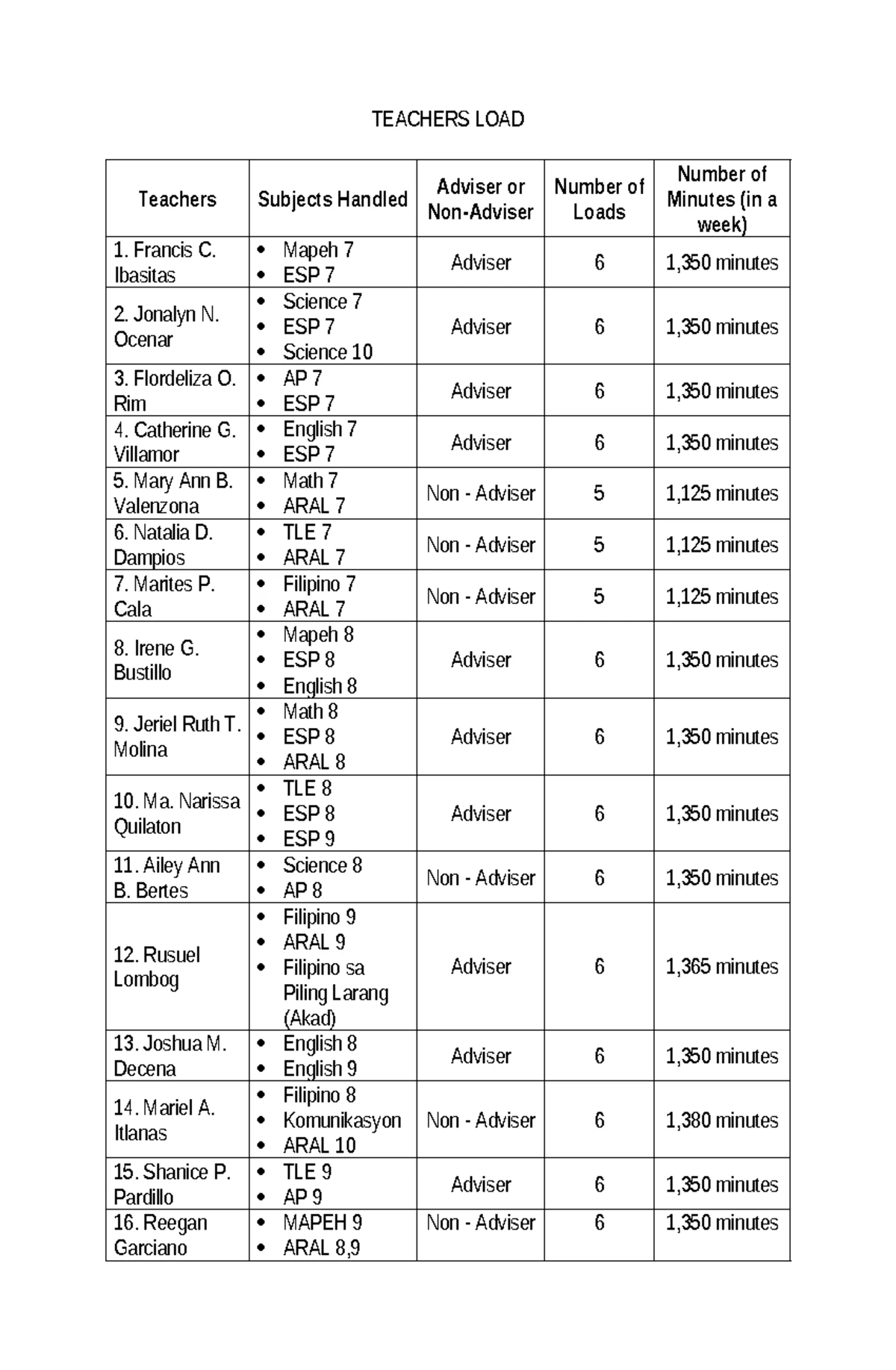 TEACHERS LOAD

| Teachers | Subjects Handled | Adviser or Non-Adviser | Number of Loads | Number of Minutes (in a week) |
|---|---|---|---|---|
| 1. Francis C. Ibasitas | • Mapeh 7 • ESP 7 | Adviser | 6 | 1,350 minutes |
| 2. Jonalyn N. Ocenar | • Science 7 • ESP 7 • Science 10 | Adviser | 6 | 1,350 minutes |
| 3. Flordeliza O. Rim | • AP 7 • ESP 7 | Adviser | 6 | 1,350 minutes |
| 4. Catherine G. Villamor | • English 7 • ESP 7 | Adviser | 6 | 1,350 minutes |
| 5. Mary Ann B. Valenzona | • Math 7 • ARAL 7 | Non - Adviser | 5 | 1,125 minutes |
| 6. Natalia D. Dampios | • TLE 7 • ARAL 7 | Non - Adviser | 5 | 1,125 minutes |
| 7. Marites P. Cala | • Filipino 7 • ARAL 7 | Non - Adviser | 5 | 1,125 minutes |
| 8. Irene G. Bustillo | • Mapeh 8 • ESP 8 • English 8 | Adviser | 6 | 1,350 minutes |
| 9. Jeriel Ruth T. Molina | • Math 8 • ESP 8 • ARAL 8 | Adviser | 6 | 1,350 minutes |
| 10. Ma. Narissa Quilaton | • TLE 8 • ESP 8 • ESP 9 | Adviser | 6 | 1,350 minutes |
| 11. Ailey Ann B. Bertes | • Science 8 • AP 8 | Non - Adviser | 6 | 1,350 minutes |
| 12. Rusuel Lombog | • Filipino 9 • ARAL 9 • Filipino sa Piling Larang (Akad) | Adviser | 6 | 1,365 minutes |
| 13. Joshua M. Decena | • English 8 • English 9 | Adviser | 6 | 1,350 minutes |
| 14. Mariel A. Itlanas | • Filipino 8 • Komunikasyon • ARAL 10 | Non - Adviser | 6 | 1,380 minutes |
| 15. Shanice P. Pardillo | • TLE 9 • AP 9 | Adviser | 6 | 1,350 minutes |
| 16. Reegan Garciano | • MAPEH 9 • ARAL 8,9 | Non - Adviser | 6 | 1,350 minutes |